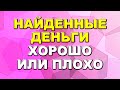 НАЙДЕННЫЕ ДЕНЬГИ ХОРОШО ИЛИ ПЛОХО